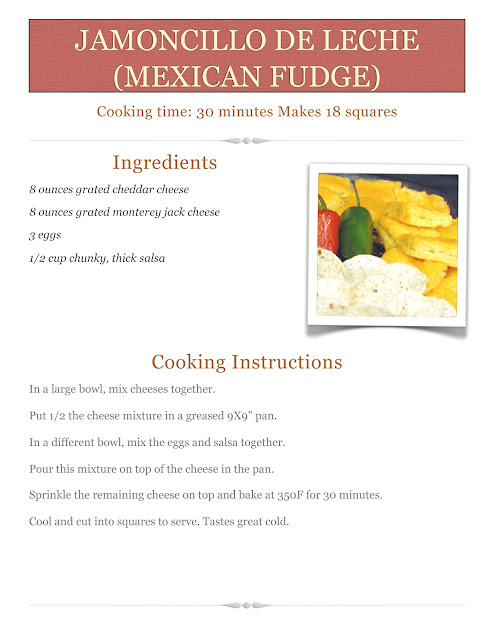 JAMONCILLO DE LECHE (MEXICAN FUDGE)

Cooking time: 30 minutes Makes 18 squares

Ingredients

8 ounces grated cheddar cheese

8 ounces grated monterey jack cheese

3 eggs

1/2 cup chunky, thick salsa

Cooking Instructions

In a large bowl, mix cheeses together.

Put 1/2 the cheese mixture in a greased 9X9" pan.

In a different bowl, mix the eggs and salsa together.

Pour this mixture on top of the cheese in the pan.

Sprinkle the remaining cheese on top and bake at 350F for 30 minutes.

Cool and cut into squares to serve. Tastes great cold.